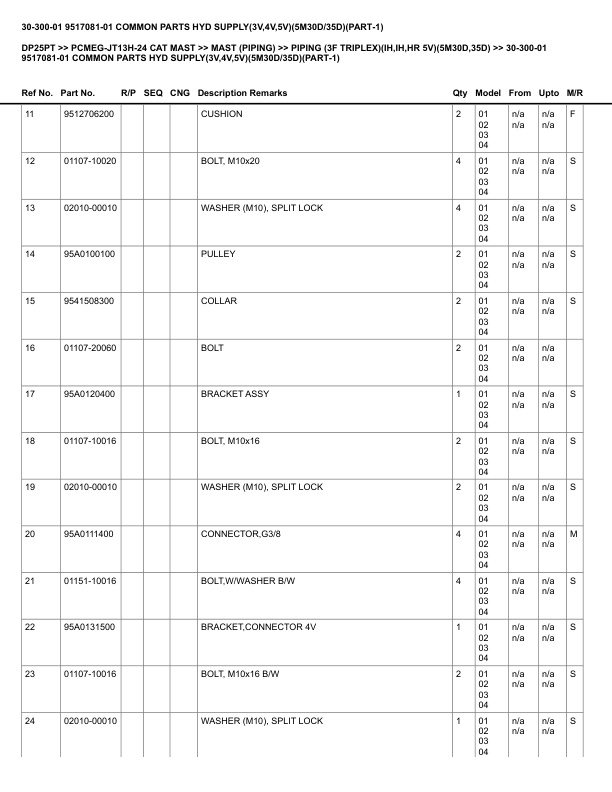 30-300-01 9517081-01 COMMON PARTS HYD SUPPLY(3V,4V,5V)(5M30D/35D)(PART-1)

DP25PT >> PCMEG-JT13H-24 CAT MAST >> MAST (PIPING) >> PIPING (3F TRIPLEX)(IH,IH,HR 5V)(5M30D,35D) >> 30-300-01 9517081-01 COMMON PARTS HYD SUPPLY(3V,4V,5V)(5M30D/35D)(PART-1)

| Ref No. | Part No. | R/P | SEQ | CNG | Description Remarks | Qty | Model | From | Upto | M/R |
|---|---|---|---|---|---|---|---|---|---|---|
| 11 | 9512706200 | | | | CUSHION | 2 | 01 02 03 04 | n/a n/a | n/a n/a | F |
| 12 | 01107-10020 | | | | BOLT, M10x20 | 4 | 01 02 03 04 | n/a n/a | n/a n/a | S |
| 13 | 02010-00010 | | | | WASHER (M10), SPLIT LOCK | 4 | 01 02 03 04 | n/a n/a | n/a n/a | S |
| 14 | 95A0100100 | | | | PULLEY | 2 | 01 02 03 04 | n/a n/a | n/a n/a | S |
| 15 | 9541508300 | | | | COLLAR | 2 | 01 02 03 04 | n/a n/a | n/a n/a | S |
| 16 | 01107-20060 | | | | BOLT | 2 | 01 02 03 04 | n/a n/a | n/a n/a | |
| 17 | 95A0120400 | | | | BRACKET ASSY | 1 | 01 02 03 04 | n/a n/a | n/a n/a | S |
| 18 | 01107-10016 | | | | BOLT, M10x16 | 2 | 01 02 03 04 | n/a n/a | n/a n/a | S |
| 19 | 02010-00010 | | | | WASHER (M10), SPLIT LOCK | 2 | 01 02 03 04 | n/a n/a | n/a n/a | S |
| 20 | 95A0111400 | | | | CONNECTOR,G3/8 | 4 | 01 02 03 04 | n/a n/a | n/a n/a | M |
| 21 | 01151-10016 | | | | BOLT,W/WASHER B/W | 4 | 01 02 03 04 | n/a n/a | n/a n/a | S |
| 22 | 95A0131500 | | | | BRACKET,CONNECTOR 4V | 1 | 01 02 03 04 | n/a n/a | n/a n/a | S |
| 23 | 01107-10016 | | | | BOLT, M10x16 B/W | 2 | 01 02 03 04 | n/a n/a | n/a n/a | S |
| 24 | 02010-00010 | | | | WASHER (M10), SPLIT LOCK | 1 | 01 02 03 04 | n/a n/a | n/a n/a | S |